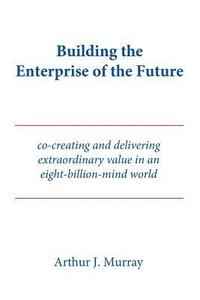 Building the
Enterprise of the Future

co-creating and delivering extraordinary value in an eight-billion-mind world

Arthur J. Murray